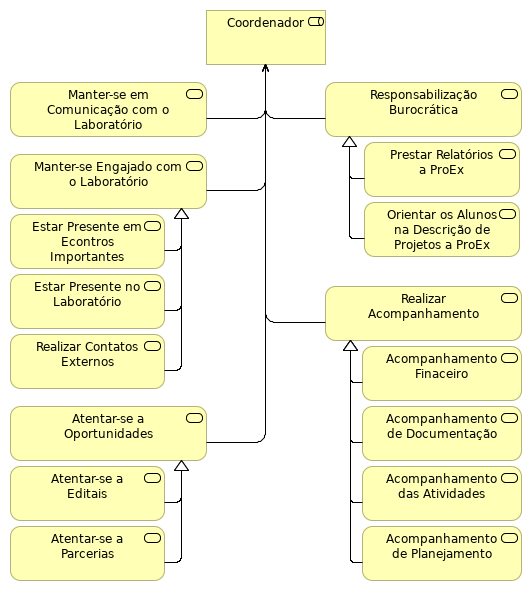 Coordenador

Manter-se em Comunicação com o Laboratório

Manter-se Engajado com o Laboratório

Estar Presente em Econtros Importantes

Estar Presente no Laboratório

Realizar Contatos Externos

Atentar-se a Oportunidades

Atentar-se a Editais

Atentar-se a Parcerias

Responsabilização Burocrática

Prestar Relatórios a ProEx

Orientar os Alunos na Descrição de Projetos a ProEx

Realizar Acompanhamento

Acompanhamento Finaceiro

Acompanhamento de Documentação

Acompanhamento das Atividades

Acompanhamento de Planejamento